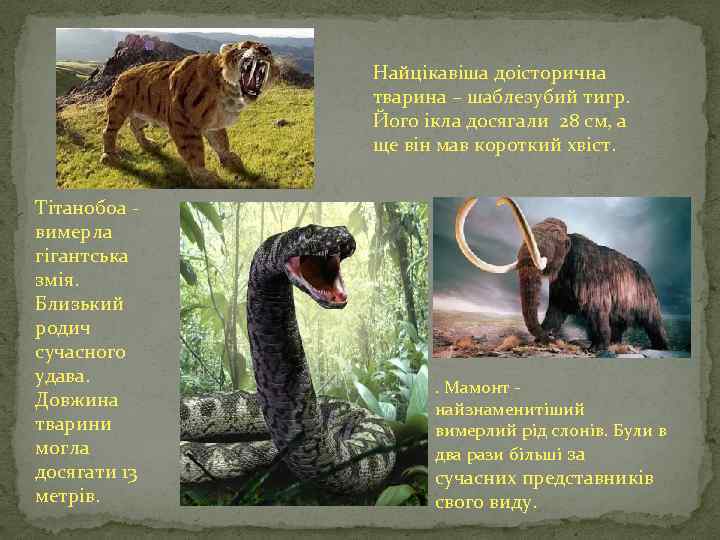 Найцікавіша доісторична тварина – шаблезубий тигр. Його ікла досягали 28 см, а ще він мав короткий хвіст.

Тітанобоа - вимерла гігантська змія. Близький родич сучасного удава. Довжина тварини могла досягати 13 метрів.

. Мамонт - найзнаменитіший вимерлий рід слонів. Були в два рази більші за сучасних представників свого виду.